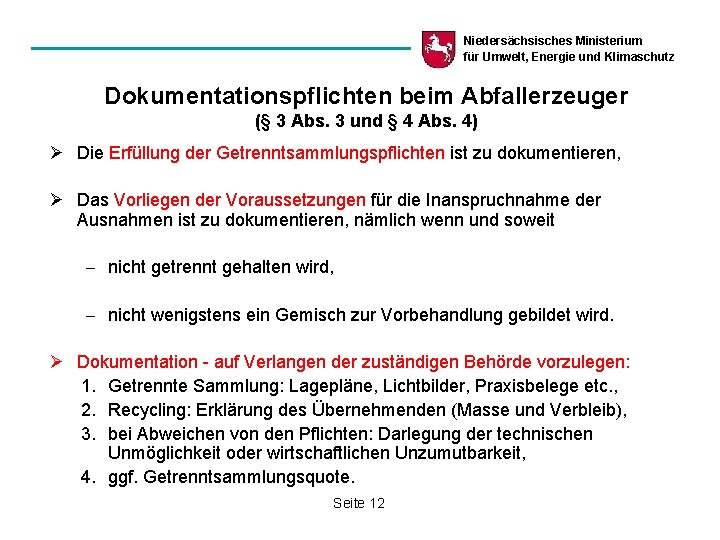 Niedersächsisches Ministerium für Umwelt, Energie und Klimaschutz

Dokumentationspflichten beim Abfallerzeuger
(§ 3 Abs. 3 und § 4 Abs. 4)

➢ Die Erfüllung der Getrenntsammlungspflichten ist zu dokumentieren,

➢ Das Vorliegen der Voraussetzungen für die Inanspruchnahme der Ausnahmen ist zu dokumentieren, nämlich wenn und soweit

– nicht getrennt gehalten wird,

– nicht wenigstens ein Gemisch zur Vorbehandlung gebildet wird.

➢ Dokumentation - auf Verlangen der zuständigen Behörde vorzulegen:
1. Getrennte Sammlung: Lagepläne, Lichtbilder, Praxisbelege etc.,
2. Recycling: Erklärung des Übernehmenden (Masse und Verbleib),
3. bei Abweichen von den Pflichten: Darlegung der technischen Unmöglichkeit oder wirtschaftlichen Unzumutbarkeit,
4. ggf. Getrenntsammlungsquote.

Seite 12